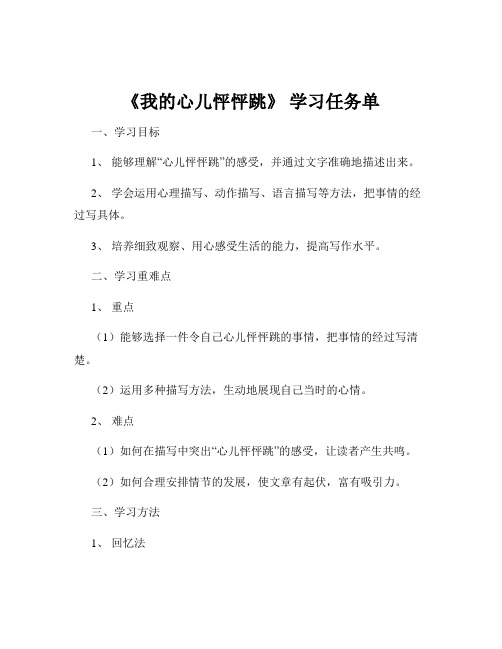 《我的心儿怦怦跳》 学习任务单

一、学习目标

1、 能够理解“心儿怦怦跳”的感受，并通过文字准确地描述出来。

2、 学会运用心理描写、动作描写、语言描写等方法，把事情的经过写具体。

3、 培养细致观察、用心感受生活的能力，提高写作水平。

二、学习重难点

1、 重点

（1）能够选择一件令自己心儿怦怦跳的事情，把事情的经过写清楚。

（2）运用多种描写方法，生动地展现自己当时的心情。

2、 难点

（1）如何在描写中突出“心儿怦怦跳”的感受，让读者产生共鸣。

（2）如何合理安排情节的发展，使文章有起伏，富有吸引力。

三、学习方法

1、 回忆法